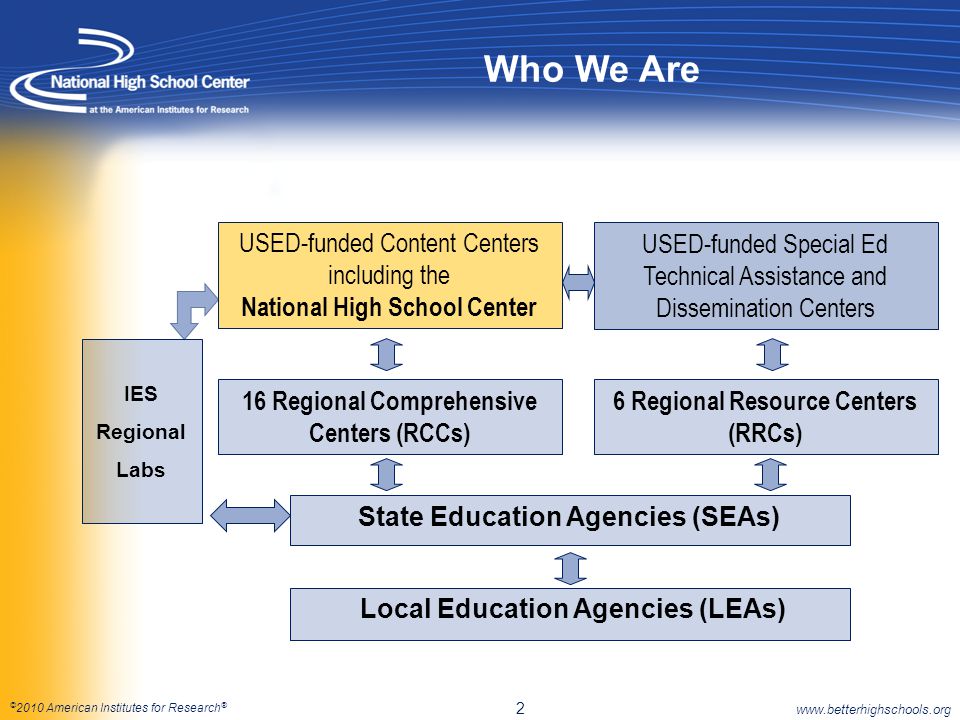 National High School Center
at the American Institutes for Research

Who We Are

USED-funded Content Centers including the National High School Center

USED-funded Special Ed Technical Assistance and Dissemination Centers

IES Regional Labs

16 Regional Comprehensive Centers (RCCs)

6 Regional Resource Centers (RRCs)

State Education Agencies (SEAs)

Local Education Agencies (LEAs)

©2010 American Institutes for Research®

2

www.betterhighschools.org